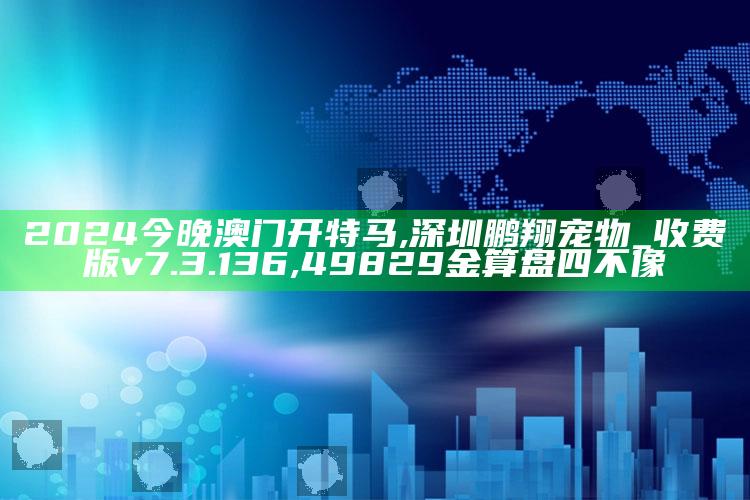 2024今晚澳门开特马,深圳鹏翔宠物_收费版v7.3.136,49829金算盘四不像